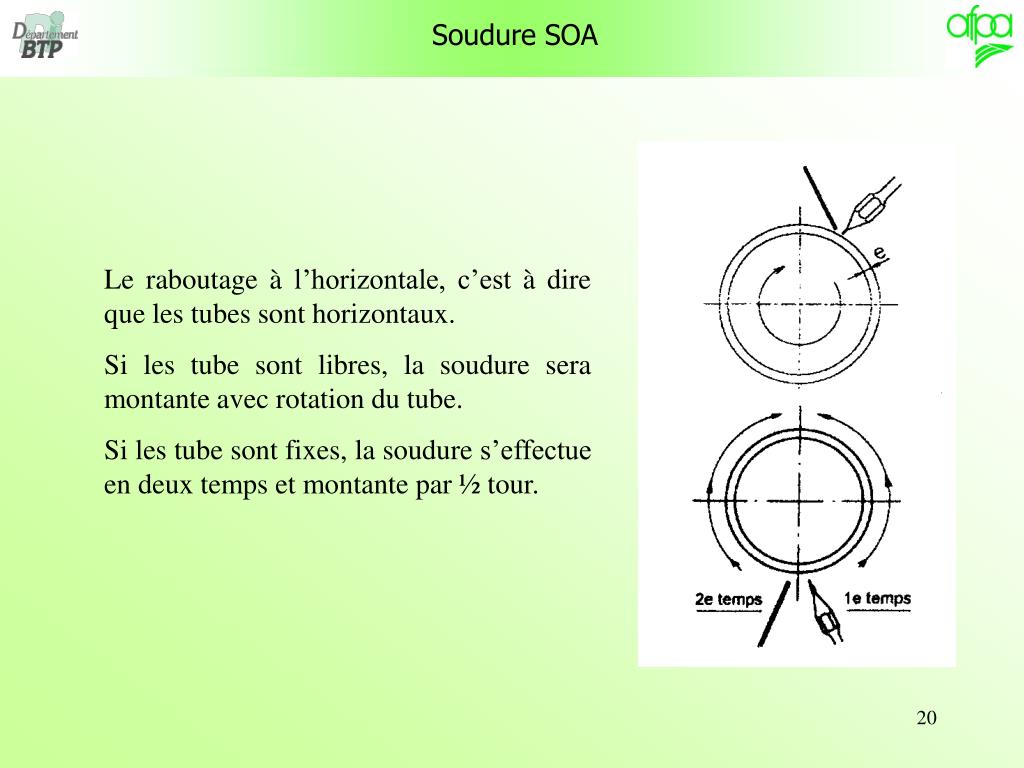 Département BTP

Soudure SOA

afpa

Le raboutage à l’horizontale, c’est à dire que les tubes sont horizontaux.

Si les tube sont libres, la soudure sera montante avec rotation du tube.

Si les tube sont fixes, la soudure s’effectue en deux temps et montante par ½ tour.

e

2e temps

1e temps

20